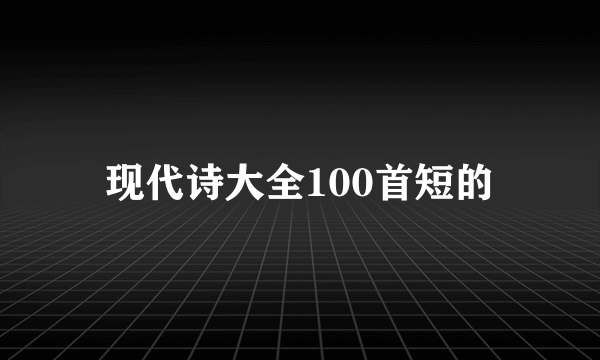 现代诗大全100首短的